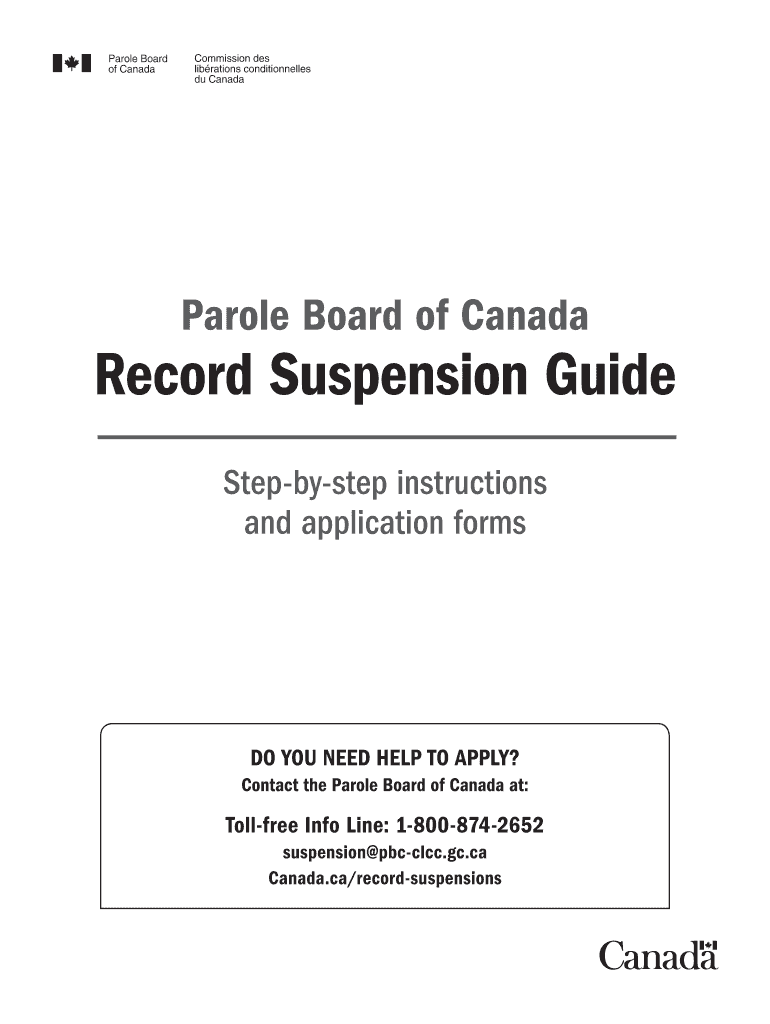 Parole Board of Canada

Commission des libérations conditionnelles du Canada

Parole Board of Canada

Record Suspension Guide

Step-by-step instructions and application forms

DO YOU NEED HELP TO APPLY?

Contact the Parole Board of Canada at:

Toll-free Info Line: 1-800-874-2652

suspension@pbc-clcc.gc.ca

Canada.ca/record-suspensions

Canada